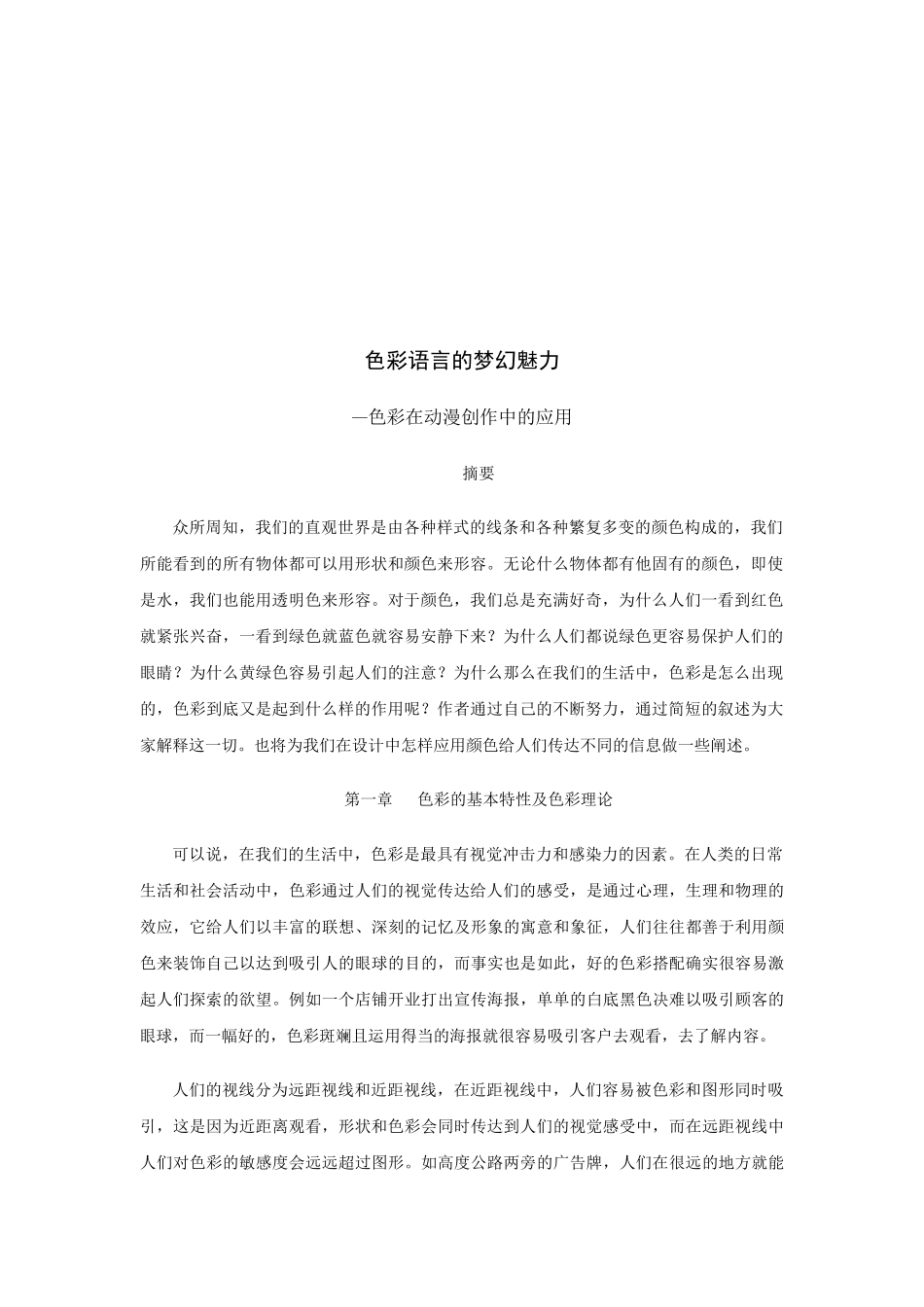 色彩语言的梦幻魅力

—色彩在动漫创作中的应用

摘要

众所周知，我们的直观世界是由各种样式的线条和各种繁复多变的颜色构成的，我们所能看到的所有物体都可以用形状和颜色来形容。无论什么物体都有他固有的颜色，即使是水，我们也能用透明色来形容。对于颜色，我们总是充满好奇，为什么人们一看到红色就紧张兴奋，一看到绿色就蓝色就容易安静下来？为什么人们都说绿色更容易保护人们的眼睛？为什么黄绿色容易引起人们的注意？为什么那么在我们的生活中，色彩是怎么出现的，色彩到底又是起到什么样的作用呢？作者通过自己的不断努力，通过简短的叙述为大家解释这一切。也将为我们在设计中怎样应用颜色给人们传达不同的信息做一些阐述。

第一章　色彩的基本特性及色彩理论

可以说，在我们的生活中，色彩是最具有视觉冲击力和感染力的因素。在人类的日常生活和社会活动中，色彩通过人们的视觉传达给人们的感受，是通过心理，生理和物理的效应，它给人们以丰富的联想、深刻的记忆及形象的寓意和象征，人们往往都善于利用颜色来装饰自己以达到吸引人的眼球的目的，而事实也是如此，好的色彩搭配确实很容易激起人们探索的欲望。例如一个店铺开业打出宣传海报，单单的白底黑色决难以吸引顾客的眼球，而一幅好的，色彩斑斓且运用得当的海报就很容易吸引客户去观看，去了解内容。

人们的视线分为远距视线和近距视线，在近距视线中，人们容易被色彩和图形同时吸引，这是因为近距离观看，形状和色彩会同时传达到人们的视觉感受中，而在远距视线中人们对色彩的敏感度会远远超过图形。如高度公路两旁的广告牌，人们在很远的地方就能